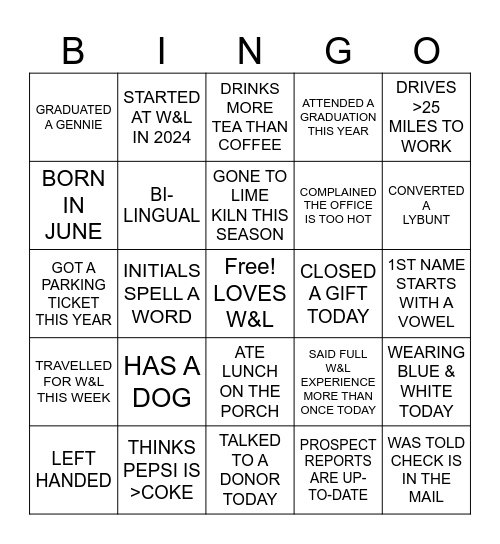 | B | I | N | G | O |
|---|---|---|---|---|
| GRADUATED A GENNIE | STARTED AT W&L IN 2024 | DRINKS MORE TEA THAN COFFEE | ATTENDED A GRADUATION THIS YEAR | DRIVES >25 MILES TO WORK |
| BORN IN JUNE | BI-LINGUAL | GONE TO LIME KILN THIS SEASON | COMPLAINED THE OFFICE IS TOO HOT | CONVERTED A LYBUNT |
| GOT A PARKING TICKET THIS YEAR | INITIALS SPELL A WORD | Free! LOVES W&L | CLOSED A GIFT TODAY | 1ST NAME STARTS WITH A VOWEL |
| TRAVELLED FOR W&L THIS WEEK | HAS A DOG | ATE LUNCH ON THE PORCH | SAID FULL W&L EXPERIENCE MORE THAN ONCE TODAY | WEARING BLUE & WHITE TODAY |
| LEFT HANDED | THINKS PEPSI IS >COKE | TALKED TO A DONOR TODAY | PROSPECT REPORTS ARE UP-TO-DATE | WAS TOLD CHECK IS IN THE MAIL |